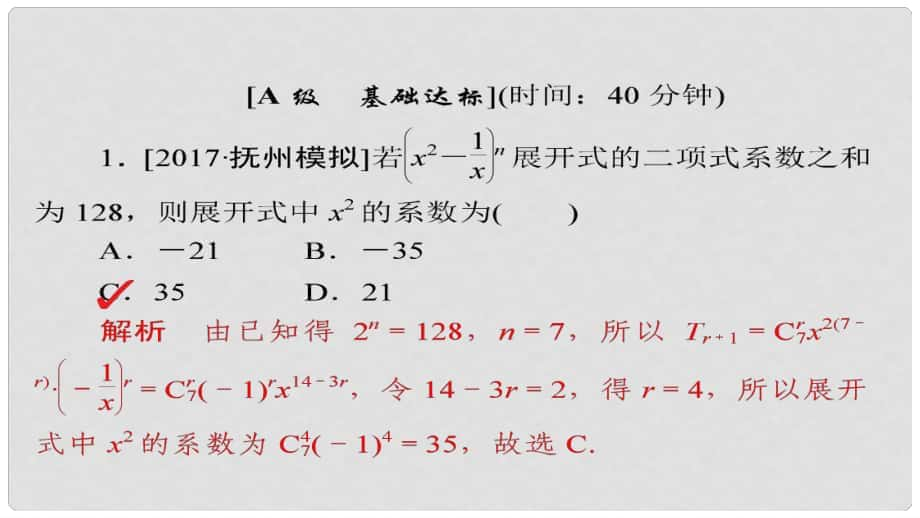 [A 级　基础达标](时间：40 分钟)

1．[2017·抚州模拟]若$\left(x^2-\frac{1}{x}\right)^n$展开式的二项式系数之和为 128，则展开式中 $x^2$ 的系数为(　　)

A．－21　　B．－35

C．35　　D．21

解析　由已知得 $2^n=128$，$n=7$，所以 $T_{r+1}=C_7^r x^{2(7-r)}\cdot\left(-\frac{1}{x}\right)^r=C_7^r(-1)^r x^{14-3r}$，令 $14-3r=2$，得 $r=4$，所以展开式中 $x^2$ 的系数为 $C_7^4(-1)^4=35$，故选 C.